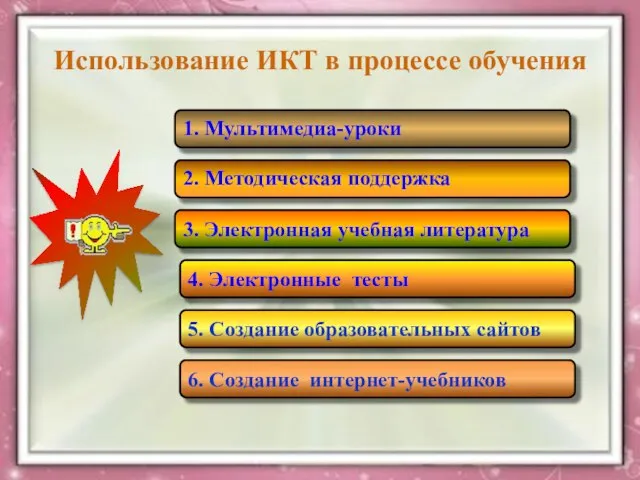 Использование ИКТ в процессе обучения

1. Мультимедиа-уроки

2. Методическая поддержка

3. Электронная учебная литература

4. Электронные тесты

5. Создание образовательных сайтов

6. Создание интернет-учебников

!